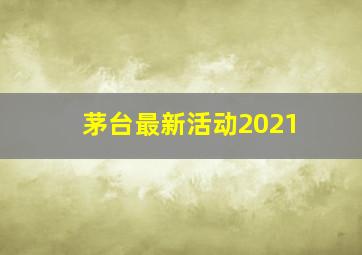 茅台最新活动2021